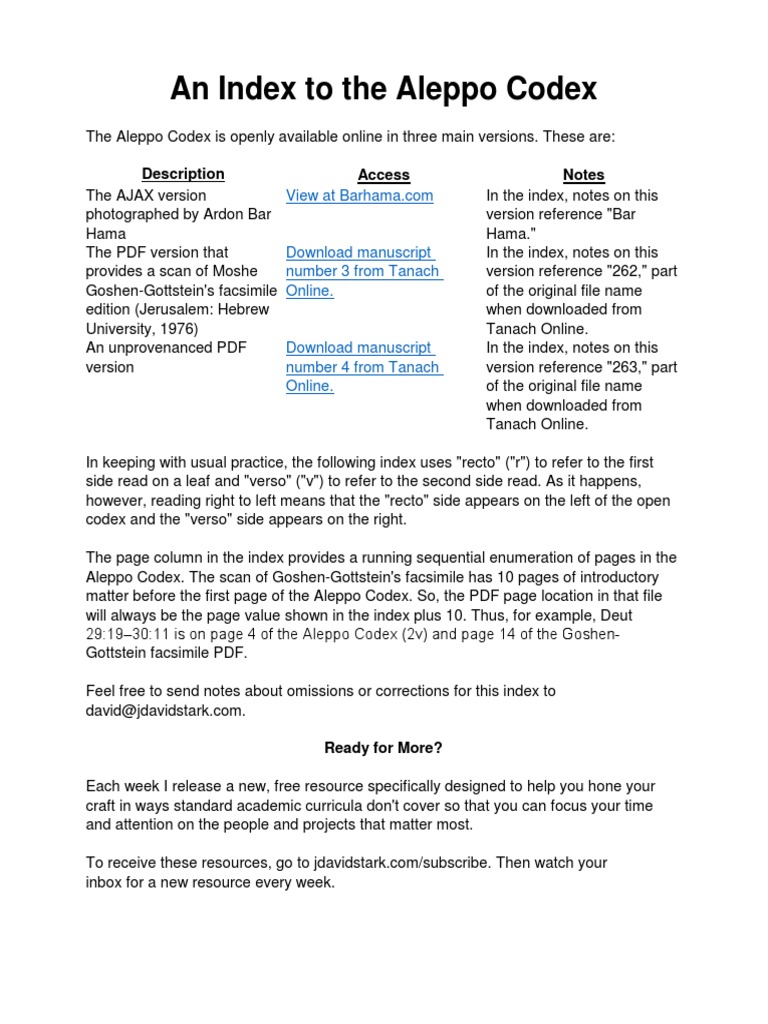 An Index to the Aleppo Codex

The Aleppo Codex is openly available online in three main versions. These are:

| Description | Access | Notes |
|---|---|---|
| The AJAX version photographed by Ardon Bar Hama | View at Barhama.com | In the index, notes on this version reference "Bar Hama." |
| The PDF version that provides a scan of Moshe Goshen-Gottstein's facsimile edition (Jerusalem: Hebrew University, 1976) | Download manuscript number 3 from Tanach Online. | In the index, notes on this version reference "262," part of the original file name when downloaded from Tanach Online. |
| An unprovenanced PDF version | Download manuscript number 4 from Tanach Online. | In the index, notes on this version reference "263," part of the original file name when downloaded from Tanach Online. |

In keeping with usual practice, the following index uses "recto" ("r") to refer to the first side read on a leaf and "verso" ("v") to refer to the second side read. As it happens, however, reading right to left means that the "recto" side appears on the left of the open codex and the "verso" side appears on the right.

The page column in the index provides a running sequential enumeration of pages in the Aleppo Codex. The scan of Goshen-Gottstein's facsimile has 10 pages of introductory matter before the first page of the Aleppo Codex. So, the PDF page location in that file will always be the page value shown in the index plus 10. Thus, for example, Deut 29:19–30:11 is on page 4 of the Aleppo Codex (2v) and page 14 of the Goshen-Gottstein facsimile PDF.

Feel free to send notes about omissions or corrections for this index to david@jdavidstark.com.

Ready for More?

Each week I release a new, free resource specifically designed to help you hone your craft in ways standard academic curricula don't cover so that you can focus your time and attention on the people and projects that matter most.

To receive these resources, go to jdavidstark.com/subscribe. Then watch your inbox for a new resource every week.